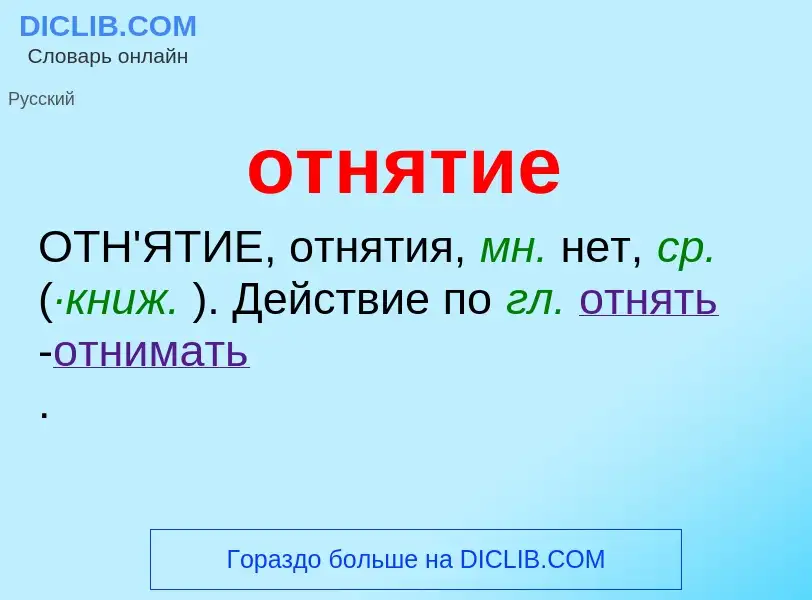 DICLIB.COM
Словарь онлайн

Русский

отнятие

ОТН'ЯТИЕ, отнятия, мн. нет, ср. (·книж. ). Действие по гл. отнять -отнимать
.

Гораздо больше на DICLIB.COM